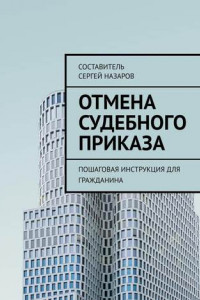 СОСТАВИТЕЛЬ
СЕРГЕЙ НАЗАРОВ

ОТМЕНА СУДЕБНОГО ПРИКАЗА

ПОШАГОВАЯ ИНСТРУКЦИЯ ДЛЯ ГРАЖДАНИНА